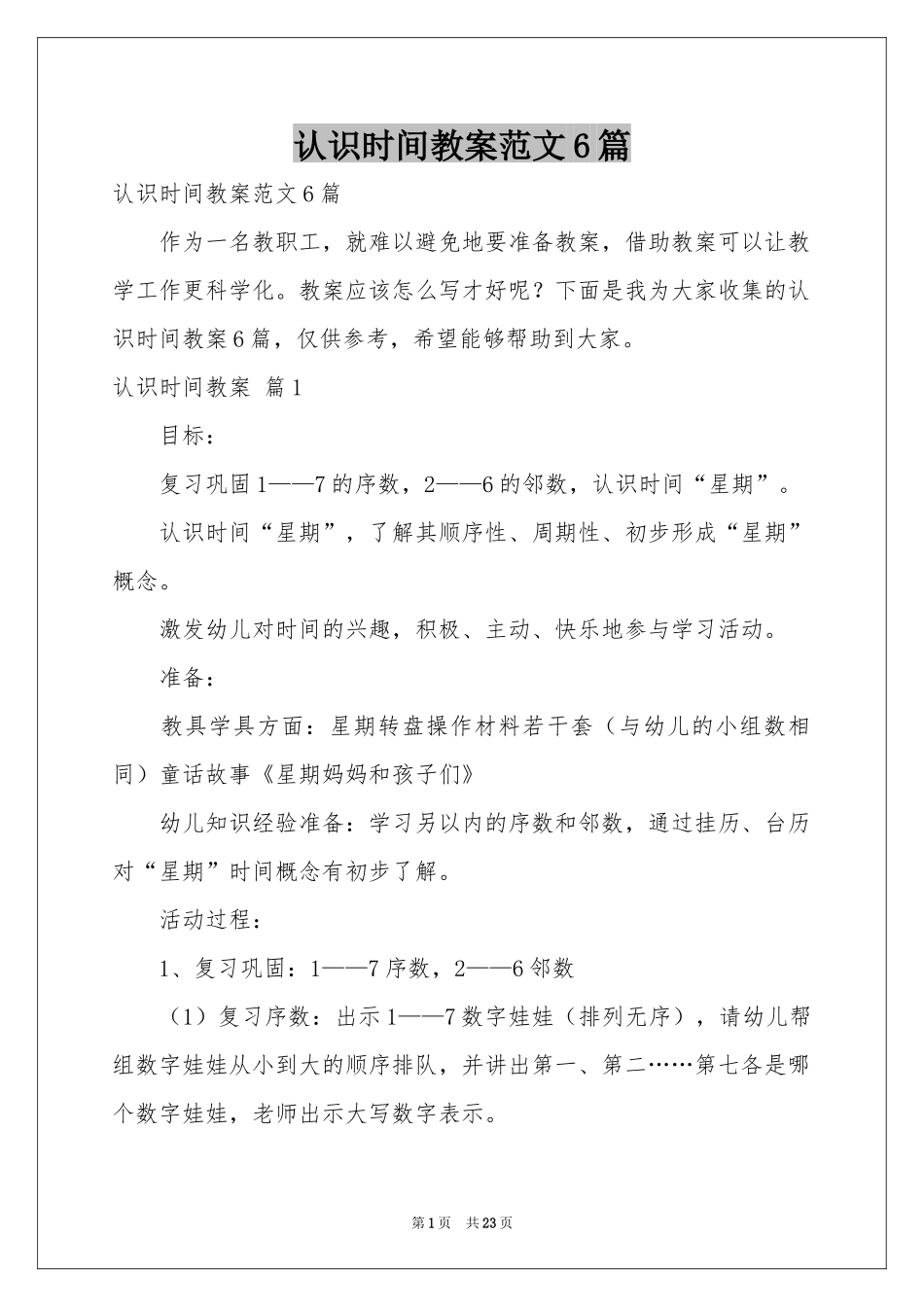 认识时间教案范文6篇

认识时间教案范文6篇

作为一名教职工，就难以避免地要准备教案，借助教案可以让教学工作更科学化。教案应该怎么写才好呢？下面是我为大家收集的认识时间教案6篇，仅供参考，希望能够帮助到大家。

认识时间教案 篇1

目标：

复习巩固1——7的序数，2——6的邻数，认识时间“星期”。

认识时间“星期”，了解其顺序性、周期性、初步形成“星期”概念。

激发幼儿对时间的兴趣，积极、主动、快乐地参与学习活动。

准备：

教具学具方面：星期转盘操作材料若干套（与幼儿的小组数相同）童话故事《星期妈妈和孩子们》

幼儿知识经验准备：学习另以内的序数和邻数，通过挂历、台历对“星期”时间概念有初步了解。

活动过程：

1、复习巩固：1——7序数，2——6邻数

（1）复习序数：出示1——7数字娃娃（排列无序），请幼儿帮组数字娃娃从小到大的顺序排队，并讲出第一、第二……第七各是哪个数字娃娃，老师出示大写数字表示。

第1页 共23页